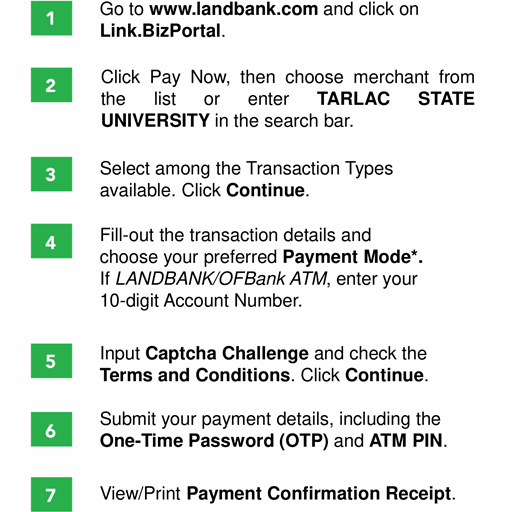 1

Go to www.landbank.com and click on Link.BizPortal.

2

Click Pay Now, then choose merchant from the list or enter TARLAC STATE UNIVERSITY in the search bar.

3

Select among the Transaction Types available. Click Continue.

4

Fill-out the transaction details and choose your preferred Payment Mode*. If LANDBANK/OFBank ATM, enter your 10-digit Account Number.

5

Input Captcha Challenge and check the Terms and Conditions. Click Continue.

6

Submit your payment details, including the One-Time Password (OTP) and ATM PIN.

7

View/Print Payment Confirmation Receipt.